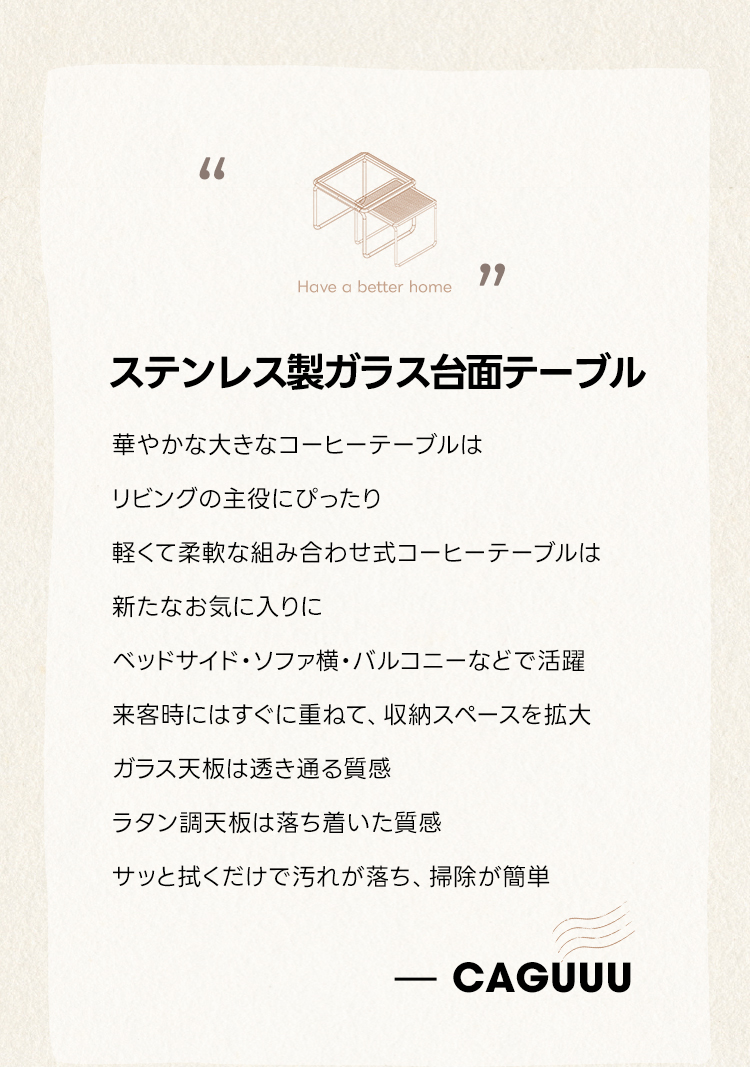 “

Have a better home

”

ステンレス製ガラス台面テーブル

華やかな大きなコーヒーテーブルは

リビングの主役にぴったり

軽くて柔軟な組み合わせ式コーヒーテーブルは

新たなお気に入りに

ベッドサイド・ソファ横・バルコニーなどで活躍

来客時にはすぐに重ねて、収納スペースを拡大

ガラス天板は透き通る質感

ラタン調天板は落ち着いた質感

サッと拭くだけで汚れが落ち、掃除が簡単

— CAGUUU